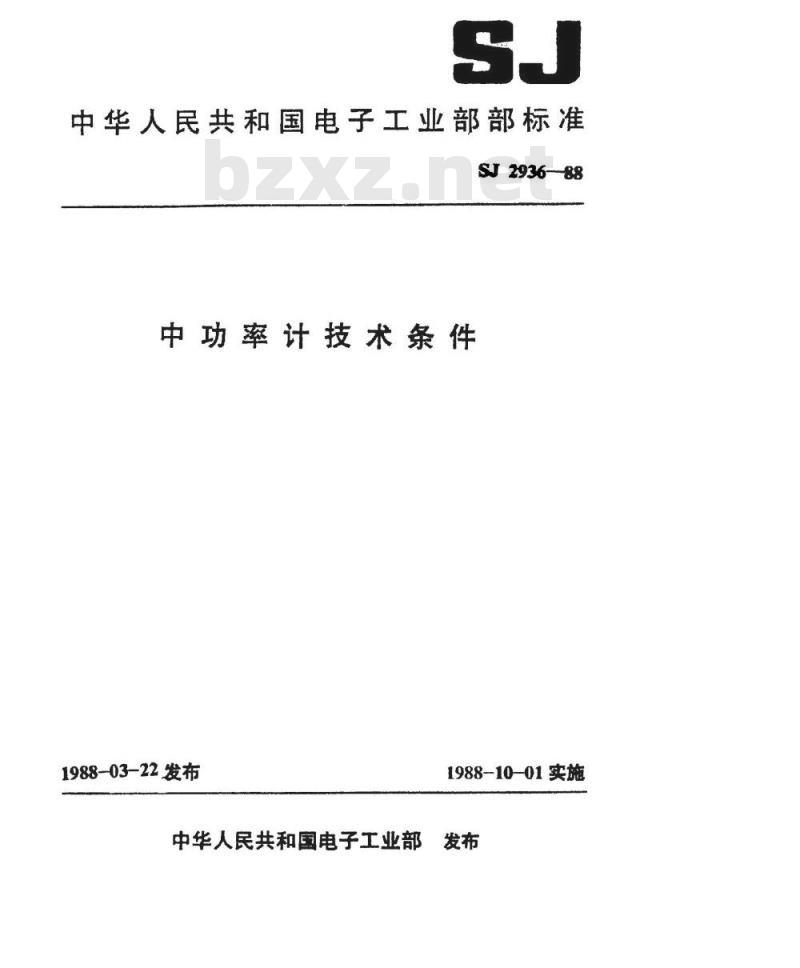 SJ

中华人民共和国电子工业部部标准

bzxz.net

SJ 2936—88

中功率计技术条件

1988-03-22 发布

1988-10-01 实施

中华人民共和国电子工业部 发布